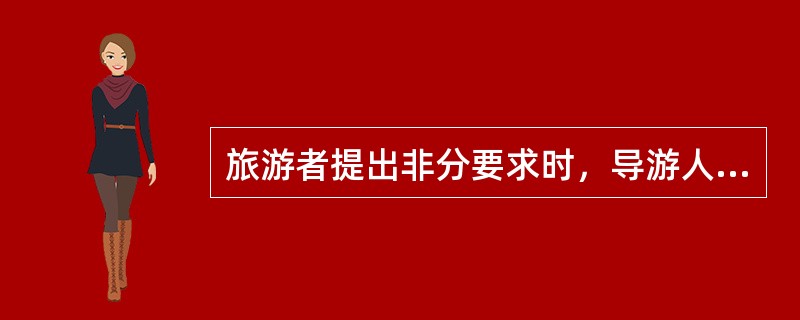 旅游者提出非分要求时，导游人...